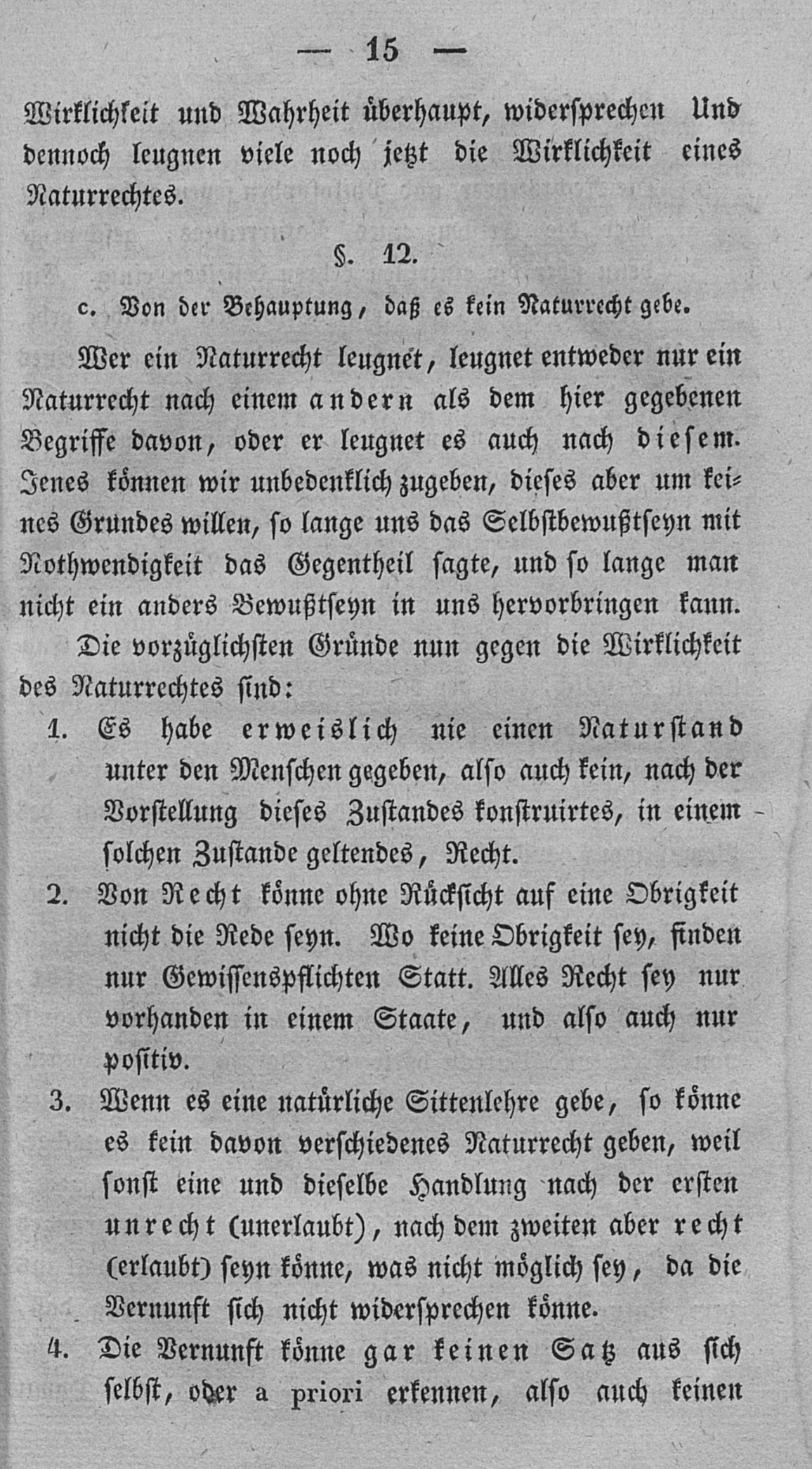 — 15 —

Wirklichkeit und Wahrheit überhaupt, widersprechen Und dennoch leugnen viele noch jetzt die Wirklichkeit eines Naturrechtes.

§. 12.

c. Von der Behauptung, daß es kein Naturrecht gebe.

Wer ein Naturrecht leugnet, leugnet entweder nur ein Naturrecht nach einem andern als dem hier gegebenen Begriffe davon, oder er leugnet es auch nach diesem. Jenes können wir unbedenklich zugeben, dieses aber um keines Grundes willen, so lange uns das Selbstbewußtseyn mit Nothwendigkeit das Gegentheil sagte, und so lange man nicht ein anders Bewußtseyn in uns hervorbringen kann.

Die vorzüglichsten Gründe nun gegen die Wirklichkeit des Naturrechtes sind:

1. Es habe erweislich nie einen Naturstand unter den Menschen gegeben, also auch kein, nach der Vorstellung dieses Zustandes konstruirtes, in einem solchen Zustande geltendes, Recht.

2. Von Recht könne ohne Rücksicht auf eine Obrigkeit nicht die Rede seyn. Wo keine Obrigkeit sey, finden nur Gewissenspflichten Statt. Alles Recht sey nur vorhanden in einem Staate, und also auch nur positiv.

3. Wenn es eine natürliche Sittenlehre gebe, so könne es kein davon verschiedenes Naturrecht geben, weil sonst eine und dieselbe Handlung nach der ersten unrecht (unerlaubt), nach dem zweiten aber recht (erlaubt) seyn könne, was nicht möglich sey, da die Vernunft sich nicht widersprechen könne.

4. Die Vernunft könne gar keinen Satz aus sich selbst, oder a priori erkennen, also auch keinen